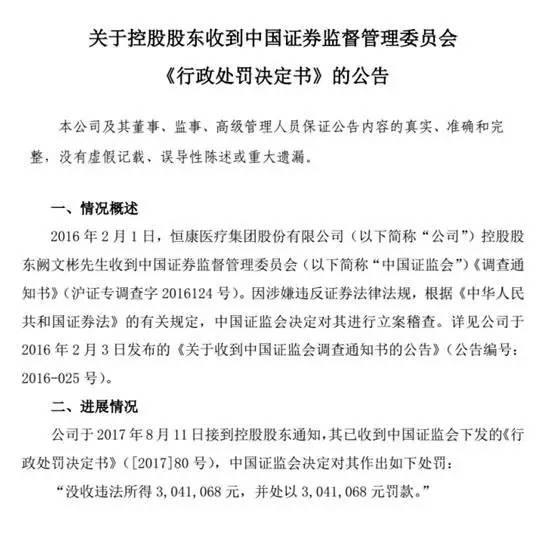 关于控股股东收到中国证券监督管理委员会
《行政处罚决定书》的公告

本公司及其董事、监事、高级管理人员保证公告内容的真实、准确和完整，没有虚假记载、误导性陈述或重大遗漏。

一、情况概述

2016 年 2 月 1 日，恒康医疗集团股份有限公司（以下简称“公司”）控股股东阙文彬先生收到中国证券监督管理委员会（以下简称“中国证监会”）《调查通知书》（沪证专调查字 2016124 号）。因涉嫌违反证券法律法规，根据《中华人民共和国证券法》的有关规定，中国证监会决定对其进行立案稽查。详见公司于 2016 年 2 月 3 日发布的《关于收到中国证监会调查通知书的公告》（公告编号：2016-025 号）。

二、进展情况

公司于 2017 年 8 月 11 日接到控股股东通知，其已收到中国证监会下发的《行政处罚决定书》（[2017]80 号），中国证监会决定对其作出如下处罚：

“没收违法所得 3,041,068 元，并处以 3,041,068 元罚款。”